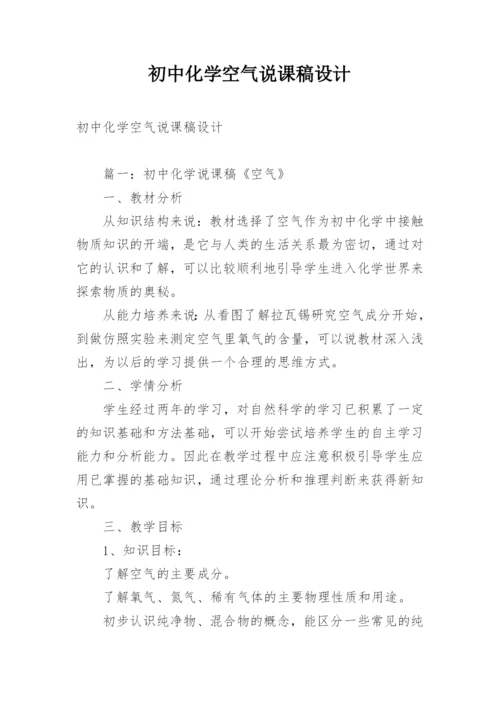 初中化学空气说课稿设计

初中化学空气说课稿设计

篇一：初中化学说课稿《空气》

一、教材分析

从知识结构来说：教材选择了空气作为初中化学中接触物质知识的开端，是它与人类的生活关系最为密切，通过对它的认识和了解，可以比较顺利地引导学生进入化学世界来探索物质的奥秘。

从能力培养来说：从看图了解拉瓦锡研究空气成分开始，到做仿照实验来测定空气里氧气的含量，可以说教材深入浅出，为以后的学习提供一个合理的思维方式。

二、学情分析

学生经过两年的学习，对自然科学的学习已积累了一定的知识基础和方法基础，可以开始尝试培养学生的自主学习能力和分析能力。因此在教学过程中应注意积极引导学生应用已掌握的基础知识，通过理论分析和推理判断来获得新知识。

三、教学目标

1、知识目标：

了解空气的主要成分。

了解氧气、氮气、稀有气体的主要物理性质和用途。

初步认识纯净物、混合物的概念，能区分一些常见的纯